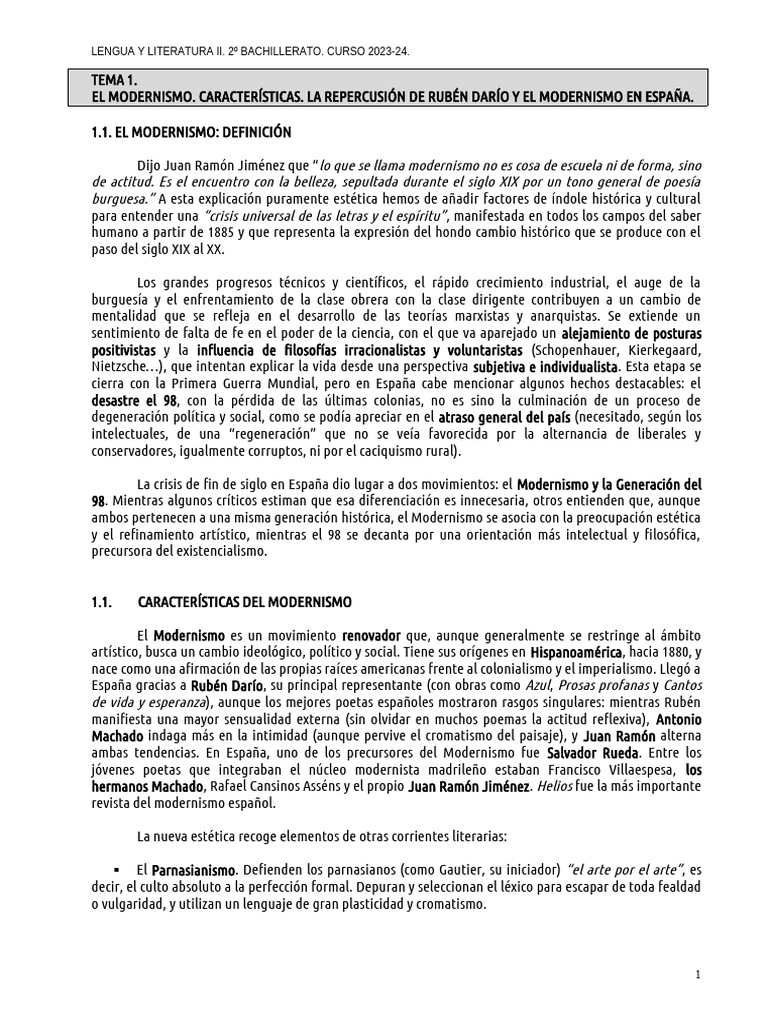 LENGUA Y LITERATURA II. 2º BACHILLERATO. CURSO 2023-24.

TEMA 1.
EL MODERNISMO. CARACTERÍSTICAS. LA REPERCUSIÓN DE RUBÉN DARÍO Y EL MODERNISMO EN ESPAÑA.

1.1. EL MODERNISMO: DEFINICIÓN

Dijo Juan Ramón Jiménez que "lo que se llama modernismo no es cosa de escuela ni de forma, sino de actitud. Es el encuentro con la belleza, sepultada durante el siglo XIX por un tono general de poesía burguesa." A esta explicación puramente estética hemos de añadir factores de índole histórica y cultural para entender una "crisis universal de las letras y el espíritu", manifestada en todos los campos del saber humano a partir de 1885 y que representa la expresión del hondo cambio histórico que se produce con el paso del siglo XIX al XX.

Los grandes progresos técnicos y científicos, el rápido crecimiento industrial, el auge de la burguesía y el enfrentamiento de la clase obrera con la clase dirigente contribuyen a un cambio de mentalidad que se refleja en el desarrollo de las teorías marxistas y anarquistas. Se extiende un sentimiento de falta de fe en el poder de la ciencia, con el que va aparejado un alejamiento de posturas positivistas y la influencia de filosofías irracionalistas y voluntaristas (Schopenhauer, Kierkegaard, Nietzsche…), que intentan explicar la vida desde una perspectiva subjetiva e individualista. Esta etapa se cierra con la Primera Guerra Mundial, pero en España cabe mencionar algunos hechos destacables: el desastre el 98, con la pérdida de las últimas colonias, no es sino la culminación de un proceso de degeneración política y social, como se podía apreciar en el atraso general del país (necesitado, según los intelectuales, de una "regeneración" que no se veía favorecida por la alternancia de liberales y conservadores, igualmente corruptos, ni por el caciquismo rural).

La crisis de fin de siglo en España dio lugar a dos movimientos: el Modernismo y la Generación del 98. Mientras algunos críticos estiman que esa diferenciación es innecesaria, otros entienden que, aunque ambos pertenecen a una misma generación histórica, el Modernismo se asocia con la preocupación estética y el refinamiento artístico, mientras el 98 se decanta por una orientación más intelectual y filosófica, precursora del existencialismo.

1.1. CARACTERÍSTICAS DEL MODERNISMO

El Modernismo es un movimiento renovador que, aunque generalmente se restringe al ámbito artístico, busca un cambio ideológico, político y social. Tiene sus orígenes en Hispanoamérica, hacia 1880, y nace como una afirmación de las propias raíces americanas frente al colonialismo y el imperialismo. Llegó a España gracias a Rubén Darío, su principal representante (con obras como Azul, Prosas profanas y Cantos de vida y esperanza), aunque los mejores poetas españoles mostraron rasgos singulares: mientras Rubén manifiesta una mayor sensualidad externa (sin olvidar en muchos poemas la actitud reflexiva), Antonio Machado indaga más en la intimidad (aunque pervive el cromatismo del paisaje), y Juan Ramón alterna ambas tendencias. En España, uno de los precursores del Modernismo fue Salvador Rueda. Entre los jóvenes poetas que integraban el núcleo modernista madrileño estaban Francisco Villaespesa, los hermanos Machado, Rafael Cansinos Asséns y el propio Juan Ramón Jiménez. Helios fue la más importante revista del modernismo español.

La nueva estética recoge elementos de otras corrientes literarias:

▪ El Parnasianismo. Defienden los parnasianos (como Gautier, su iniciador) "el arte por el arte", es decir, el culto absoluto a la perfección formal. Depuran y seleccionan el léxico para escapar de toda fealdad o vulgaridad, y utilizan un lenguaje de gran plasticidad y cromatismo.

1